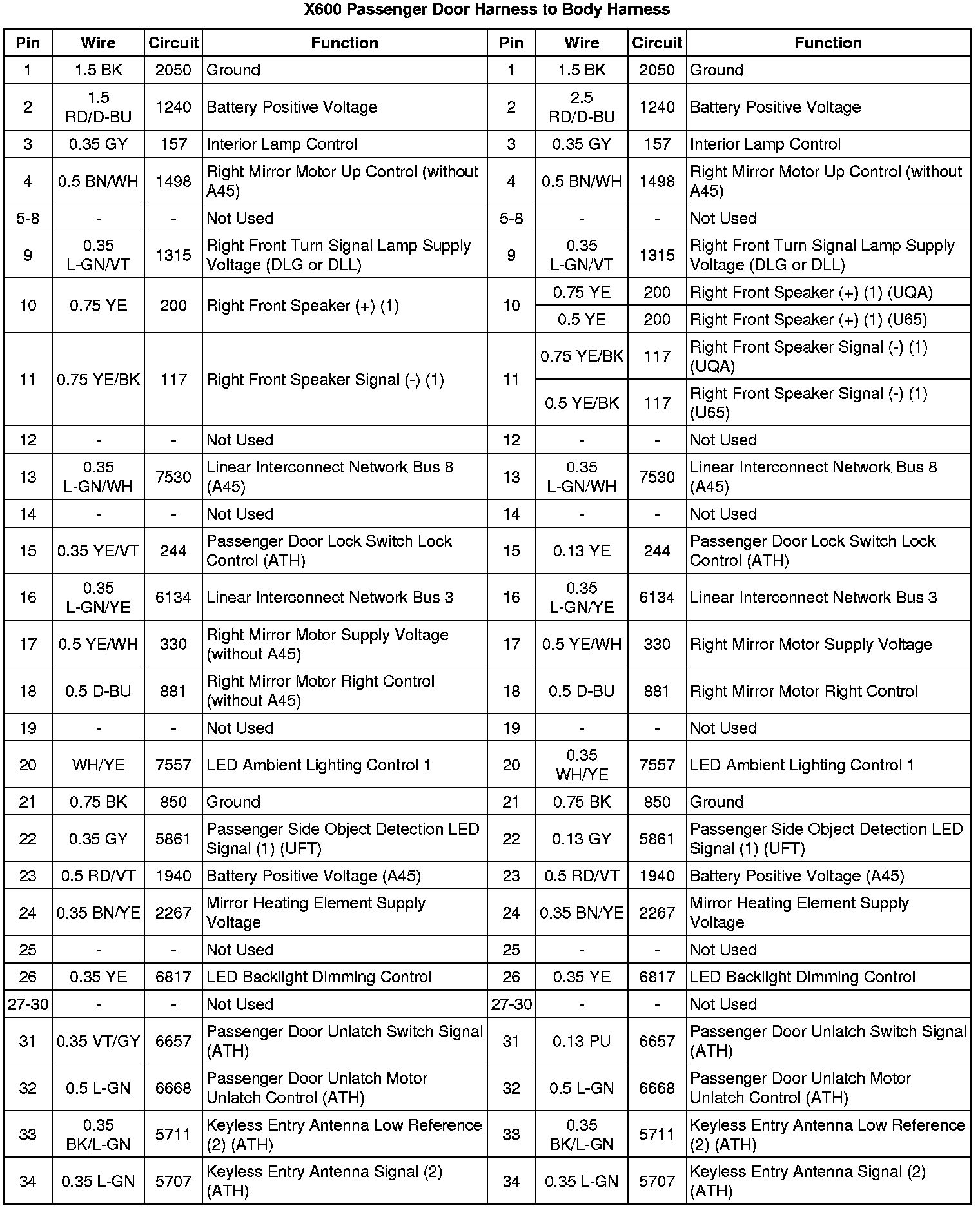 X600 Passenger Door Harness to Body Harness

| Pin | Wire | Circuit | Function | Pin | Wire | Circuit | Function |
|---|---|---|---|---|---|---|---|
| 1 | 1.5 BK | 2050 | Ground | 1 | 1.5 BK | 2050 | Ground |
| 2 | 1.5 RD/D-BU | 1240 | Battery Positive Voltage | 2 | 2.5 RD/D-BU | 1240 | Battery Positive Voltage |
| 3 | 0.35 GY | 157 | Interior Lamp Control | 3 | 0.35 GY | 157 | Interior Lamp Control |
| 4 | 0.5 BN/WH | 1498 | Right Mirror Motor Up Control (without A45) | 4 | 0.5 BN/WH | 1498 | Right Mirror Motor Up Control (without A45) |
| 5-8 | - | - | Not Used | 5-8 | - | - | Not Used |
| 9 | 0.35 L-GN/VT | 1315 | Right Front Turn Signal Lamp Supply Voltage (DLG or DLL) | 9 | 0.35 L-GN/VT | 1315 | Right Front Turn Signal Lamp Supply Voltage (DLG or DLL) |
| 10 | 0.75 YE | 200 | Right Front Speaker (+) (1) | 10 | 0.75 YE | 200 | Right Front Speaker (+) (1) (UQA) |
| | | | | | 0.5 YE | 200 | Right Front Speaker (+) (1) (U65) |
| 11 | 0.75 YE/BK | 117 | Right Front Speaker Signal (-) (1) | 11 | 0.75 YE/BK | 117 | Right Front Speaker Signal (-) (1) (UQA) |
| | | | | | 0.5 YE/BK | 117 | Right Front Speaker Signal (-) (1) (U65) |
| 12 | - | - | Not Used | 12 | - | - | Not Used |
| 13 | 0.35 L-GN/WH | 7530 | Linear Interconnect Network Bus 8 (A45) | 13 | 0.35 L-GN/WH | 7530 | Linear Interconnect Network Bus 8 (A45) |
| 14 | - | - | Not Used | 14 | - | - | Not Used |
| 15 | 0.35 YE/VT | 244 | Passenger Door Lock Switch Lock Control (ATH) | 15 | 0.13 YE | 244 | Passenger Door Lock Switch Lock Control (ATH) |
| 16 | 0.35 L-GN/YE | 6134 | Linear Interconnect Network Bus 3 | 16 | 0.35 L-GN/YE | 6134 | Linear Interconnect Network Bus 3 |
| 17 | 0.5 YE/WH | 330 | Right Mirror Motor Supply Voltage (without A45) | 17 | 0.5 YE/WH | 330 | Right Mirror Motor Supply Voltage |
| 18 | 0.5 D-BU | 881 | Right Mirror Motor Right Control (without A45) | 18 | 0.5 D-BU | 881 | Right Mirror Motor Right Control |
| 19 | - | - | Not Used | 19 | - | - | Not Used |
| 20 | WH/YE | 7557 | LED Ambient Lighting Control 1 | 20 | 0.35 WH/YE | 7557 | LED Ambient Lighting Control 1 |
| 21 | 0.75 BK | 850 | Ground | 21 | 0.75 BK | 850 | Ground |
| 22 | 0.35 GY | 5861 | Passenger Side Object Detection LED Signal (1) (UFT) | 22 | 0.13 GY | 5861 | Passenger Side Object Detection LED Signal (1) (UFT) |
| 23 | 0.5 RD/VT | 1940 | Battery Positive Voltage (A45) | 23 | 0.5 RD/VT | 1940 | Battery Positive Voltage (A45) |
| 24 | 0.35 BN/YE | 2267 | Mirror Heating Element Supply Voltage | 24 | 0.35 BN/YE | 2267 | Mirror Heating Element Supply Voltage |
| 25 | - | - | Not Used | 25 | - | - | Not Used |
| 26 | 0.35 YE | 6817 | LED Backlight Dimming Control | 26 | 0.35 YE | 6817 | LED Backlight Dimming Control |
| 27-30 | - | - | Not Used | 27-30 | - | - | Not Used |
| 31 | 0.35 VT/GY | 6657 | Passenger Door Unlatch Switch Signal (ATH) | 31 | 0.13 PU | 6657 | Passenger Door Unlatch Switch Signal (ATH) |
| 32 | 0.5 L-GN | 6668 | Passenger Door Unlatch Motor Unlatch Control (ATH) | 32 | 0.5 L-GN | 6668 | Passenger Door Unlatch Motor Unlatch Control (ATH) |
| 33 | 0.35 BK/L-GN | 5711 | Keyless Entry Antenna Low Reference (2) (ATH) | 33 | 0.35 BK/L-GN | 5711 | Keyless Entry Antenna Low Reference (2) (ATH) |
| 34 | 0.35 L-GN | 5707 | Keyless Entry Antenna Signal (2) (ATH) | 34 | 0.35 L-GN | 5707 | Keyless Entry Antenna Signal (2) (ATH) |